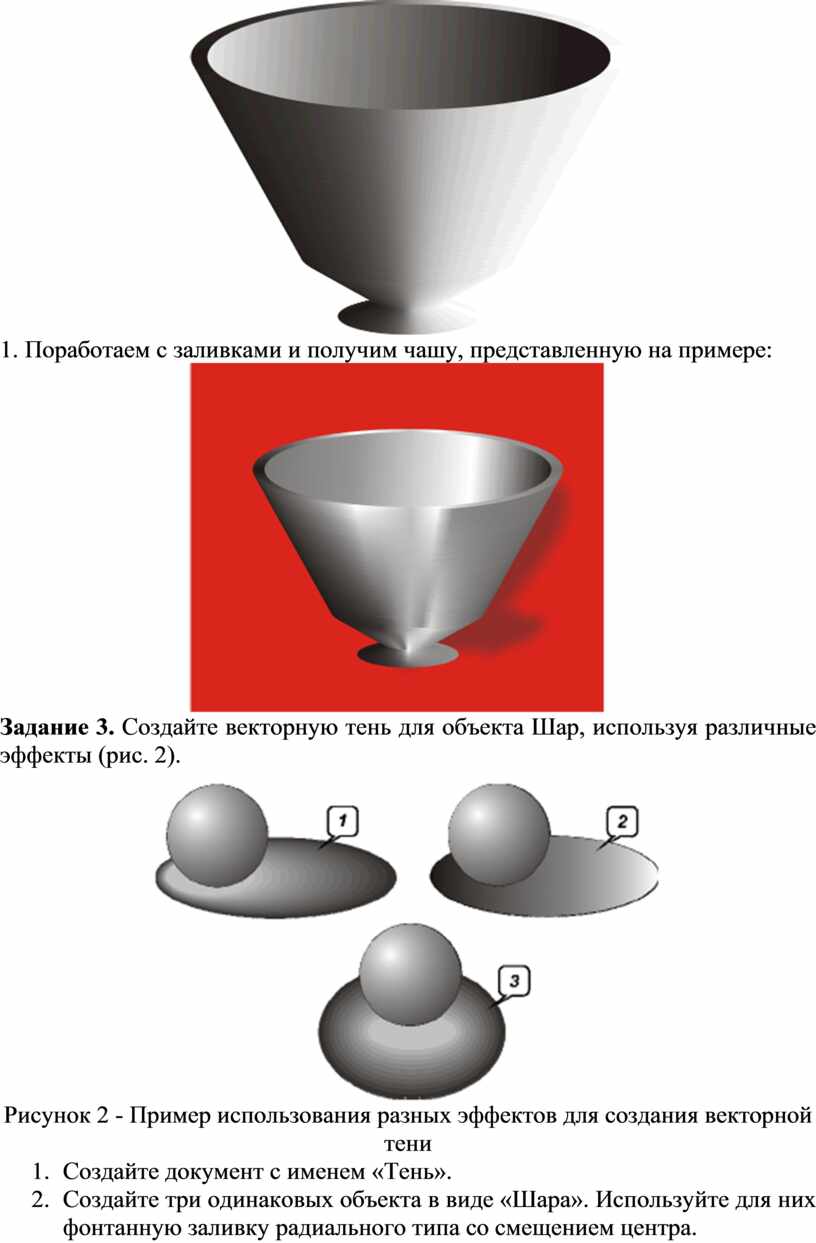 1. Поработаем с заливками и получим чашу, представленную на примере:

**Задание 3.** Создайте векторную тень для объекта Шар, используя различные эффекты (рис. 2).

1

2

3

Рисунок 2 - Пример использования разных эффектов для создания векторной тени

1. Создайте документ с именем «Тень».
2. Создайте три одинаковых объекта в виде «Шара». Используйте для них фонтанную заливку радиального типа со смещением центра.